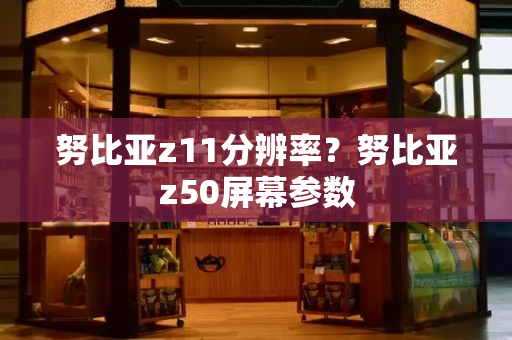 努比亚z11分辨率？努比亚z50屏幕参数